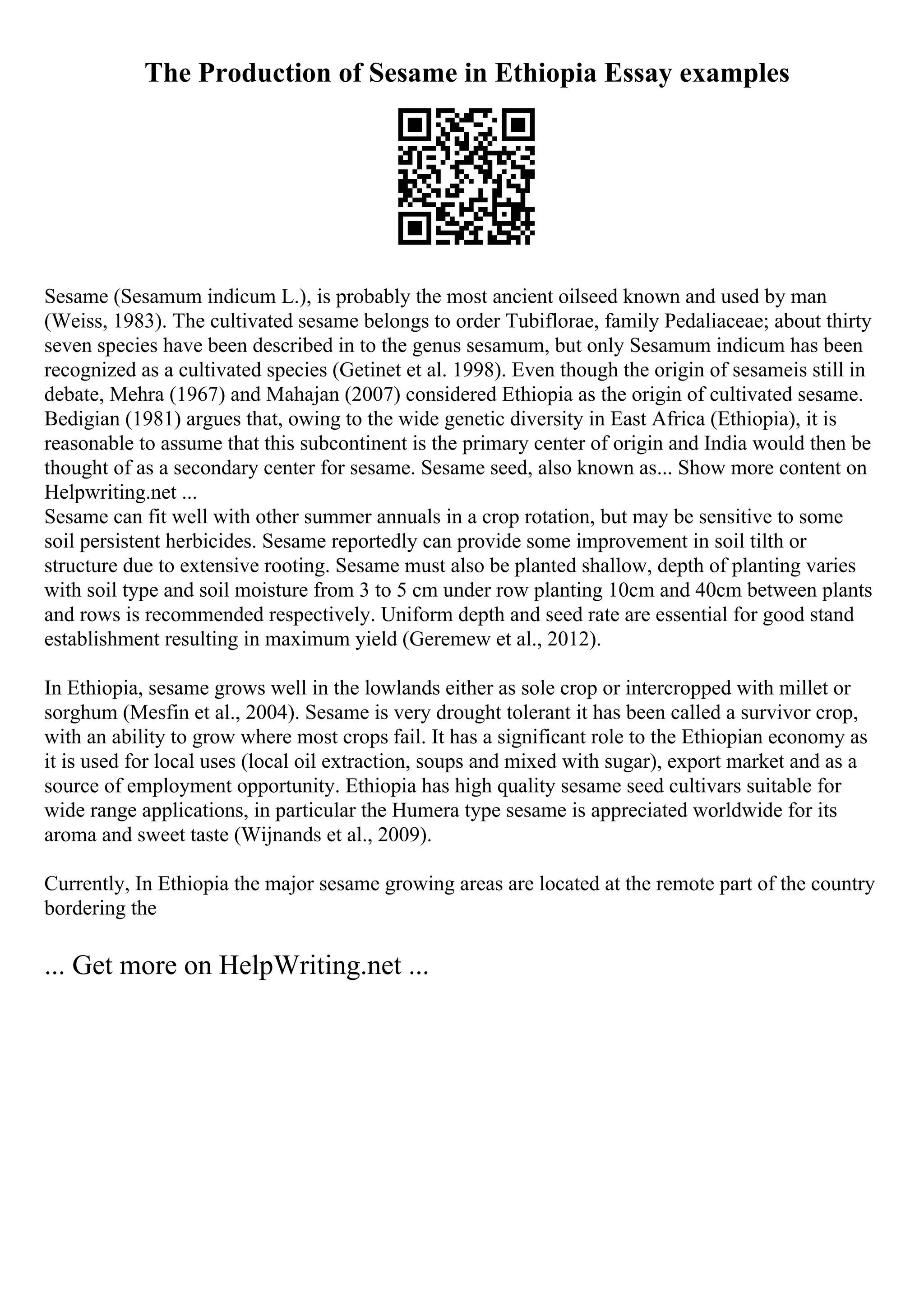 The Production of Sesame in Ethiopia Essay examples

Sesame (Sesamum indicum L.), is probably the most ancient oilseed known and used by man (Weiss, 1983). The cultivated sesame belongs to order Tubiflorae, family Pedaliaceae; about thirty seven species have been described in to the genus sesamum, but only Sesamum indicum has been recognized as a cultivated species (Getinet et al. 1998). Even though the origin of sesameis still in debate, Mehra (1967) and Mahajan (2007) considered Ethiopia as the origin of cultivated sesame. Bedigian (1981) argues that, owing to the wide genetic diversity in East Africa (Ethiopia), it is reasonable to assume that this subcontinent is the primary center of origin and India would then be thought of as a secondary center for sesame. Sesame seed, also known as... Show more content on Helpwriting.net ...
Sesame can fit well with other summer annuals in a crop rotation, but may be sensitive to some soil persistent herbicides. Sesame reportedly can provide some improvement in soil tilth or structure due to extensive rooting. Sesame must also be planted shallow, depth of planting varies with soil type and soil moisture from 3 to 5 cm under row planting 10cm and 40cm between plants and rows is recommended respectively. Uniform depth and seed rate are essential for good stand establishment resulting in maximum yield (Geremew et al., 2012).

In Ethiopia, sesame grows well in the lowlands either as sole crop or intercropped with millet or sorghum (Mesfin et al., 2004). Sesame is very drought tolerant it has been called a survivor crop, with an ability to grow where most crops fail. It has a significant role to the Ethiopian economy as it is used for local uses (local oil extraction, soups and mixed with sugar), export market and as a source of employment opportunity. Ethiopia has high quality sesame seed cultivars suitable for wide range applications, in particular the Humera type sesame is appreciated worldwide for its aroma and sweet taste (Wijnands et al., 2009).

Currently, In Ethiopia the major sesame growing areas are located at the remote part of the country bordering the

... Get more on HelpWriting.net ...